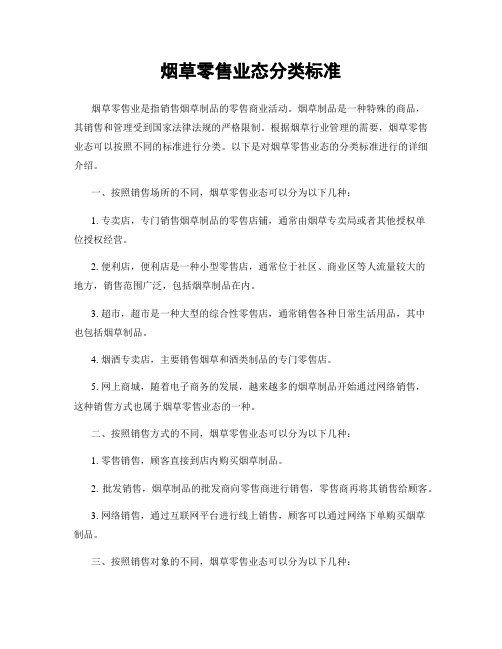 烟草零售业态分类标准

烟草零售业是指销售烟草制品的零售商业活动。烟草制品是一种特殊的商品，其销售和管理受到国家法律法规的严格限制。根据烟草行业管理的需要，烟草零售业态可以按照不同的标准进行分类。以下是对烟草零售业态的分类标准进行的详细介绍。

一、按照销售场所的不同，烟草零售业态可以分为以下几种：

1. 专卖店，专门销售烟草制品的零售店铺，通常由烟草专卖局或者其他授权单位授权经营。

2. 便利店，便利店是一种小型零售店，通常位于社区、商业区等人流量较大的地方，销售范围广泛，包括烟草制品在内。

3. 超市，超市是一种大型的综合性零售店，通常销售各种日常生活用品，其中也包括烟草制品。

4. 烟酒专卖店，主要销售烟草和酒类制品的专门零售店。

5. 网上商城，随着电子商务的发展，越来越多的烟草制品开始通过网络销售，这种销售方式也属于烟草零售业态的一种。

二、按照销售方式的不同，烟草零售业态可以分为以下几种：

1. 零售销售，顾客直接到店内购买烟草制品。

2. 批发销售，烟草制品的批发商向零售商进行销售，零售商再将其销售给顾客。

3. 网络销售，通过互联网平台进行线上销售，顾客可以通过网络下单购买烟草制品。

三、按照销售对象的不同，烟草零售业态可以分为以下几种：